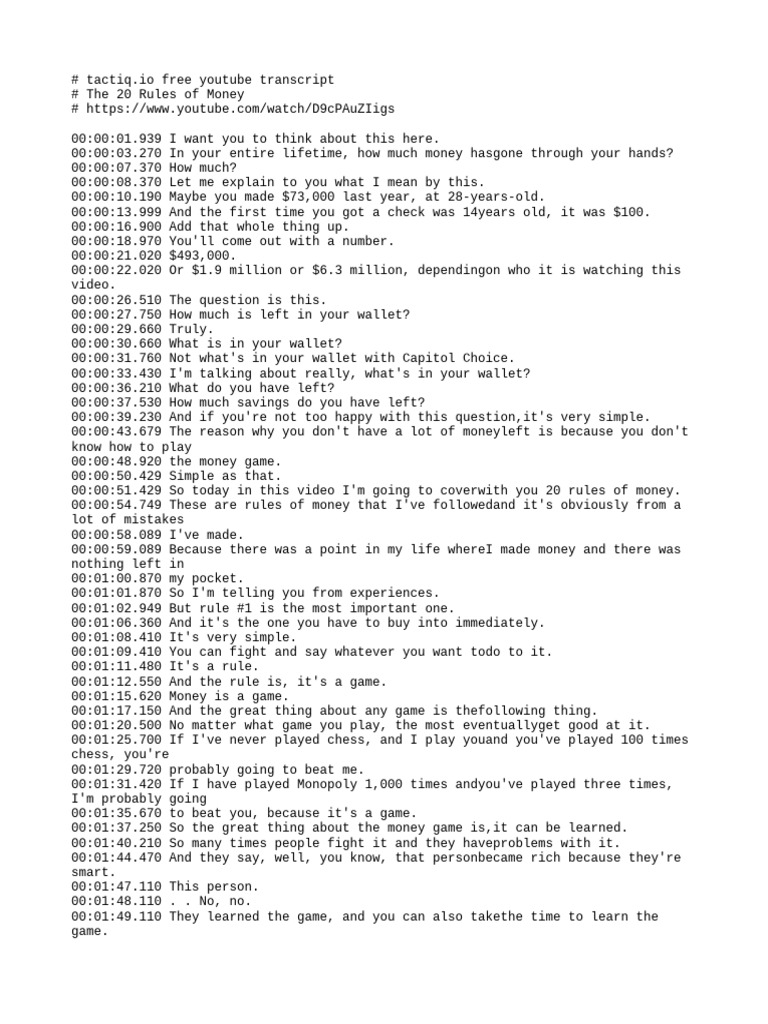 # tactiq.io free youtube transcript
# The 20 Rules of Money
# https://www.youtube.com/watch/D9cPAuZIigs

00:00:01.939 I want you to think about this here.
00:00:03.270 In your entire lifetime, how much money hasgone through your hands?
00:00:07.370 How much?
00:00:08.370 Let me explain to you what I mean by this.
00:00:10.190 Maybe you made $73,000 last year, at 28-years-old.
00:00:13.999 And the first time you got a check was 14years old, it was $100.
00:00:16.900 Add that whole thing up.
00:00:18.970 You'll come out with a number.
00:00:21.020 $493,000.
00:00:22.020 Or $1.9 million or $6.3 million, dependingon who it is watching this video.
00:00:26.510 The question is this.
00:00:27.750 How much is left in your wallet?
00:00:29.660 Truly.
00:00:30.660 What is in your wallet?
00:00:31.760 Not what's in your wallet with Capitol Choice.
00:00:33.430 I'm talking about really, what's in your wallet?
00:00:36.210 What do you have left?
00:00:37.530 How much savings do you have left?
00:00:39.230 And if you're not too happy with this question,it's very simple.
00:00:43.679 The reason why you don't have a lot of moneyleft is because you don't know how to play
00:00:48.920 the money game.
00:00:50.429 Simple as that.
00:00:51.429 So today in this video I'm going to coverwith you 20 rules of money.
00:00:54.749 These are rules of money that I've followedand it's obviously from a lot of mistakes
00:00:58.089 I've made.
00:00:59.089 Because there was a point in my life whereI made money and there was nothing left in
00:01:00.870 my pocket.
00:01:01.870 So I'm telling you from experiences.
00:01:02.949 But rule #1 is the most important one.
00:01:06.360 And it's the one you have to buy into immediately.
00:01:08.410 It's very simple.
00:01:09.410 You can fight and say whatever you want todo to it.
00:01:11.480 It's a rule.
00:01:12.550 And the rule is, it's a game.
00:01:15.620 Money is a game.
00:01:17.150 And the great thing about any game is thefollowing thing.
00:01:20.500 No matter what game you play, the most eventuallyget good at it.
00:01:25.700 If I've never played chess, and I play youand you've played 100 times chess, you're
00:01:29.720 probably going to beat me.
00:01:31.420 If I have played Monopoly 1,000 times andyou've played three times, I'm probably going
00:01:35.670 to beat you, because it's a game.
00:01:37.250 So the great thing about the money game is,it can be learned.
00:01:40.210 So many times people fight it and they haveproblems with it.
00:01:44.470 And they say, well, you know, that personbecame rich because they're smart.
00:01:47.110 This person.
00:01:48.110 . . No, no.
00:01:49.110 They learned the game, and you can also takethe time to learn the game.